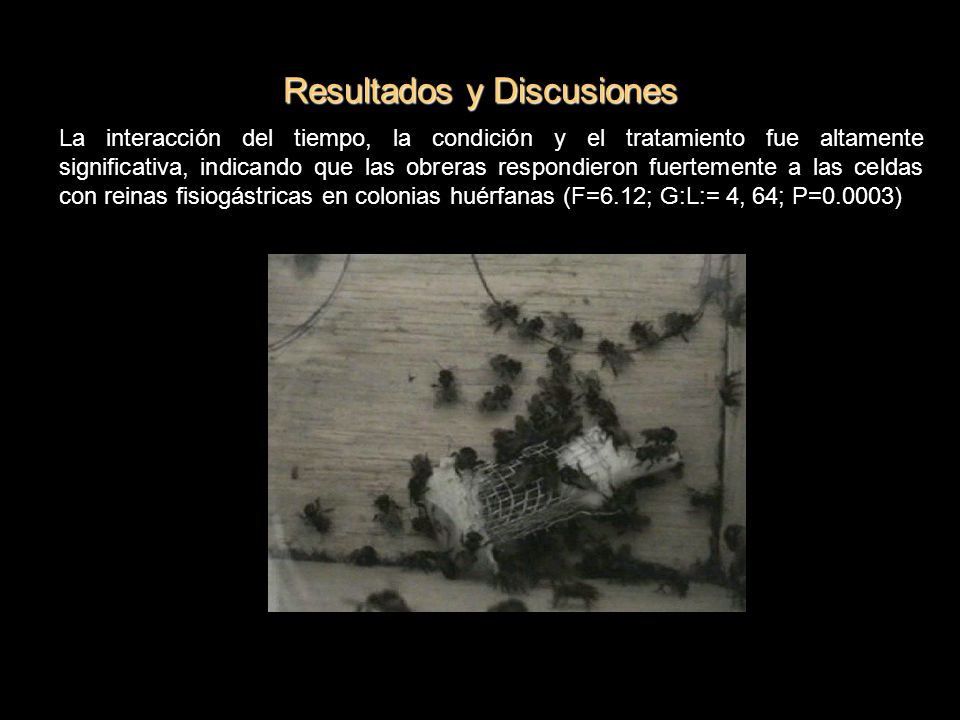 Resultados y Discusiones

La interacción del tiempo, la condición y el tratamiento fue altamente significativa, indicando que las obreras respondieron fuertemente a las celdas con reinas fisiogástricas en colonias huérfanas (F=6.12; G:L:= 4, 64; P=0.0003)